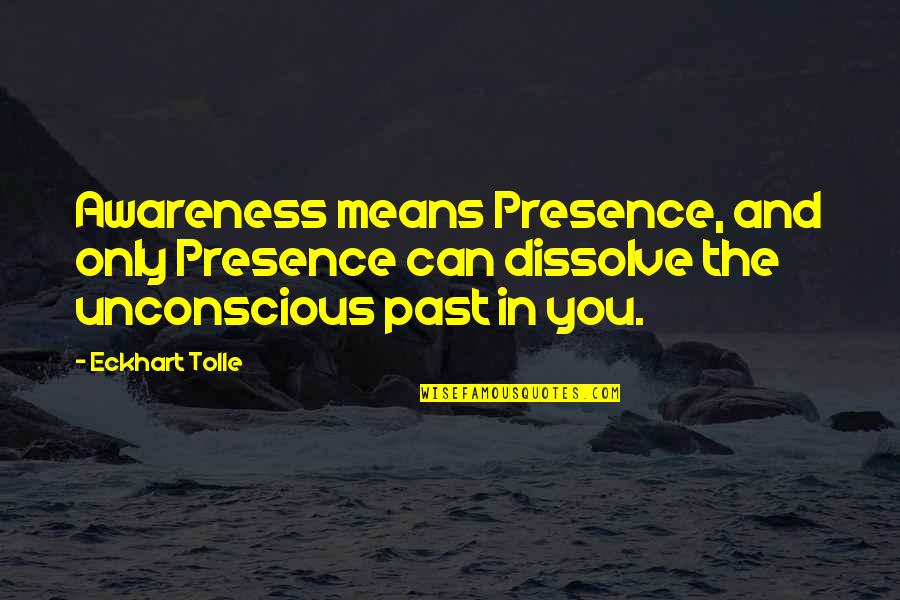 Awareness means Presence, and only Presence can dissolve the unconscious past in you.

- Eckhart Tolle

WISEFAMOUSQUOTES.COM